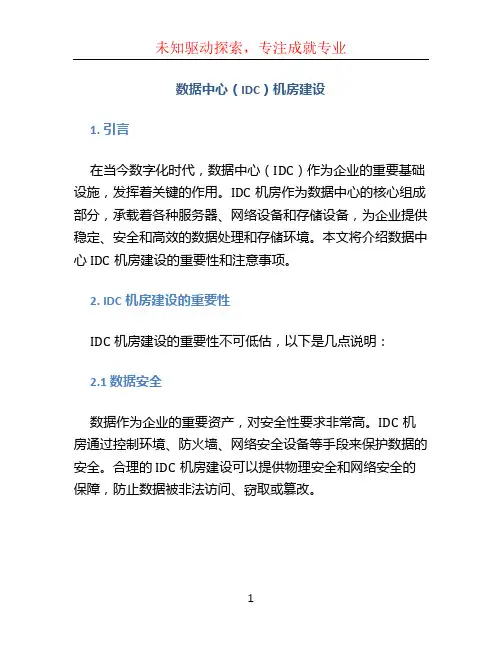 未知驱动探索，专注成就专业

数据中心（IDC）机房建设

1. 引言

在当今数字化时代，数据中心（IDC）作为企业的重要基础设施，发挥着关键的作用。IDC 机房作为数据中心的核心组成部分，承载着各种服务器、网络设备和存储设备，为企业提供稳定、安全和高效的数据处理和存储环境。本文将介绍数据中心 IDC 机房建设的重要性和注意事项。

2. IDC 机房建设的重要性

IDC 机房建设的重要性不可低估，以下是几点说明：

2.1 数据安全

数据作为企业的重要资产，对安全性要求非常高。IDC 机房通过控制环境、防火墙、网络安全设备等手段来保护数据的安全。合理的 IDC 机房建设可以提供物理安全和网络安全的保障，防止数据被非法访问、窃取或篡改。

1